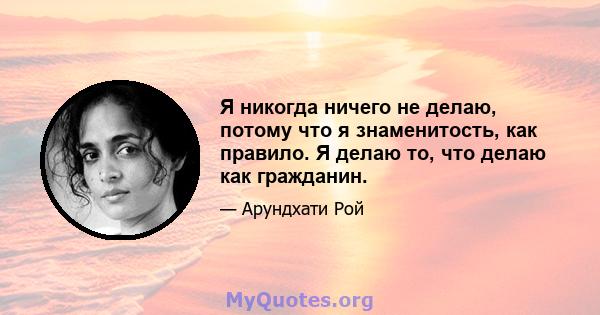 Я никогда ничего не делаю, потому что я знаменитость, как правило. Я делаю то, что делаю как гражданин.

— Арундхати Рой

MyQuotes.org